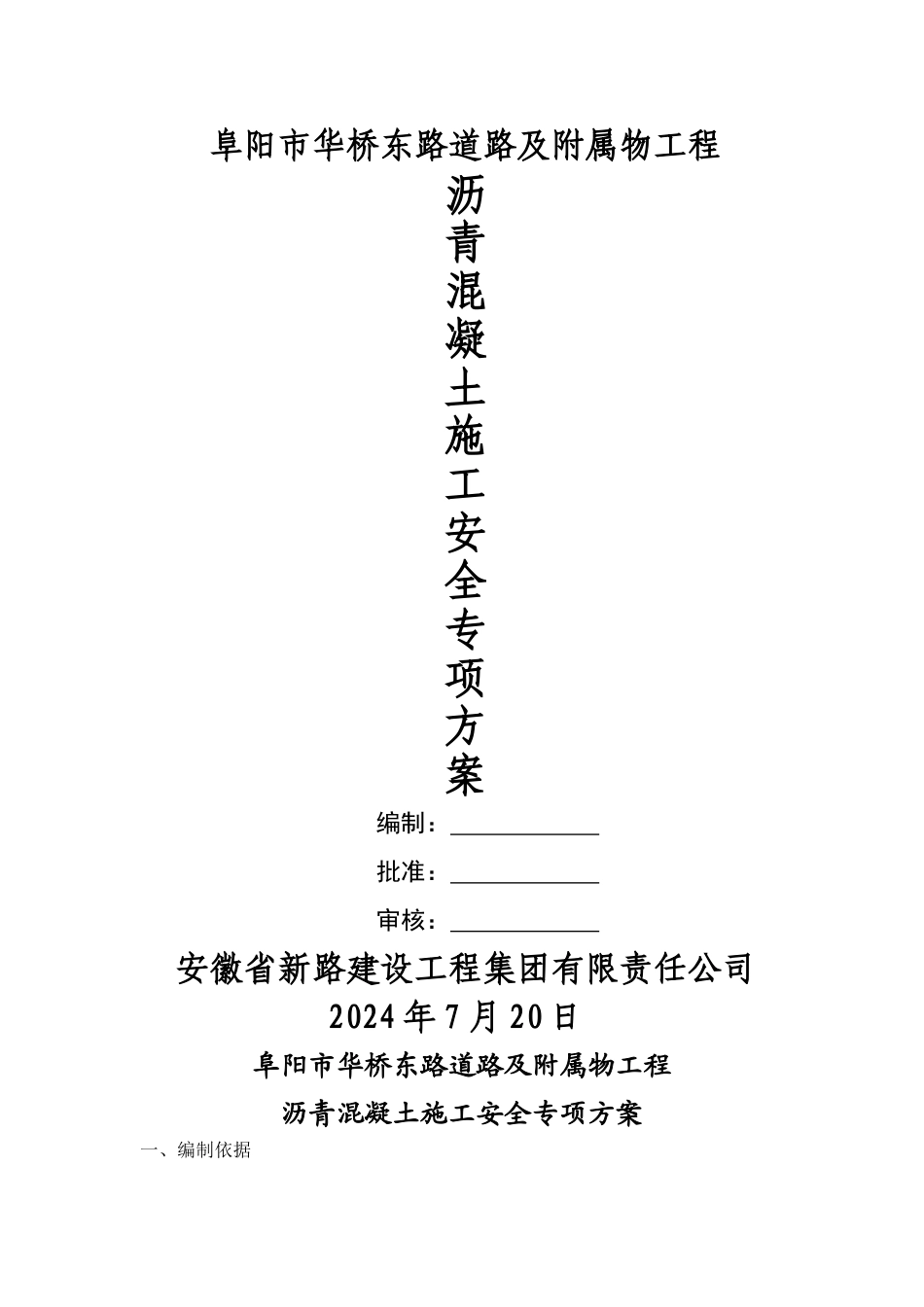 阜阳市华桥东路道路及附属物工程

沥青混凝土施工安全专项方案

编制：

批准：

审核：

安徽省新路建设工程集团有限责任公司

2024年7月20日

阜阳市华桥东路道路及附属物工程

沥青混凝土施工安全专项方案

一、编制依据